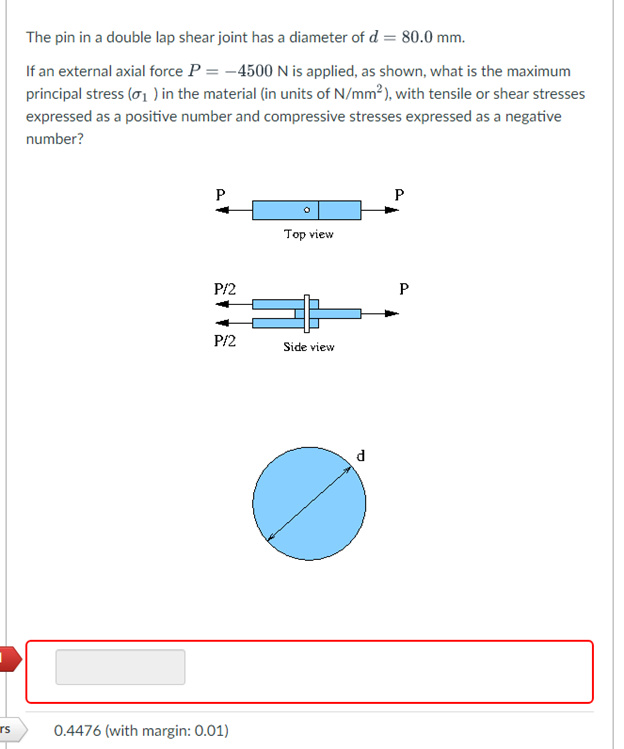 The pin in a double lap shear joint has a diameter of $d = 80.0$ mm.

If an external axial force $P = -4500$ N is applied, as shown, what is the maximum principal stress ($\sigma_1$ ) in the material (in units of N/mm$^2$), with tensile or shear stresses expressed as a positive number and compressive stresses expressed as a negative number?

P

P

Top view

P/2

P

P/2

Side view

d

rs

0.4476 (with margin: 0.01)